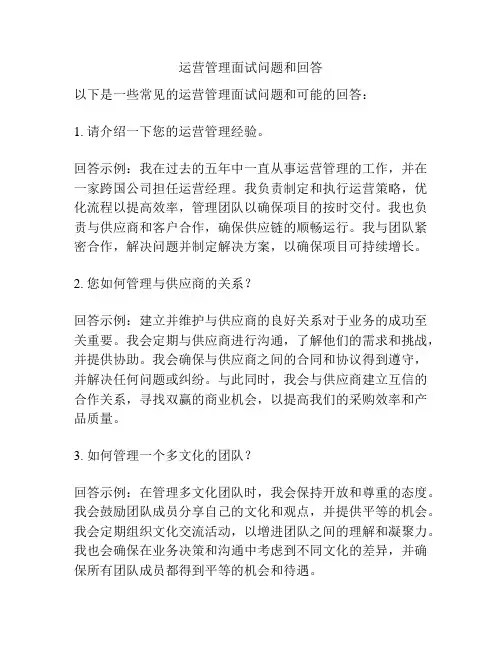 运营管理面试问题和回答

以下是一些常见的运营管理面试问题和可能的回答：

1. 请介绍一下您的运营管理经验。

回答示例：我在过去的五年中一直从事运营管理的工作，并在一家跨国公司担任运营经理。我负责制定和执行运营策略，优化流程以提高效率，管理团队以确保项目的按时交付。我也负责与供应商和客户合作，确保供应链的顺畅运行。我与团队紧密合作，解决问题并制定解决方案，以确保项目可持续增长。

2. 您如何管理与供应商的关系？

回答示例：建立并维护与供应商的良好关系对于业务的成功至关重要。我会定期与供应商进行沟通，了解他们的需求和挑战，并提供协助。我会确保与供应商之间的合同和协议得到遵守，并解决任何问题或纠纷。与此同时，我会与供应商建立互信的合作关系，寻找双赢的商业机会，以提高我们的采购效率和产品质量。

3. 如何管理一个多文化的团队？

回答示例：在管理多文化团队时，我会保持开放和尊重的态度。我会鼓励团队成员分享自己的文化和观点，并提供平等的机会。我会定期组织文化交流活动，以增进团队之间的理解和凝聚力。我也会确保在业务决策和沟通中考虑到不同文化的差异，并确保所有团队成员都得到平等的机会和待遇。